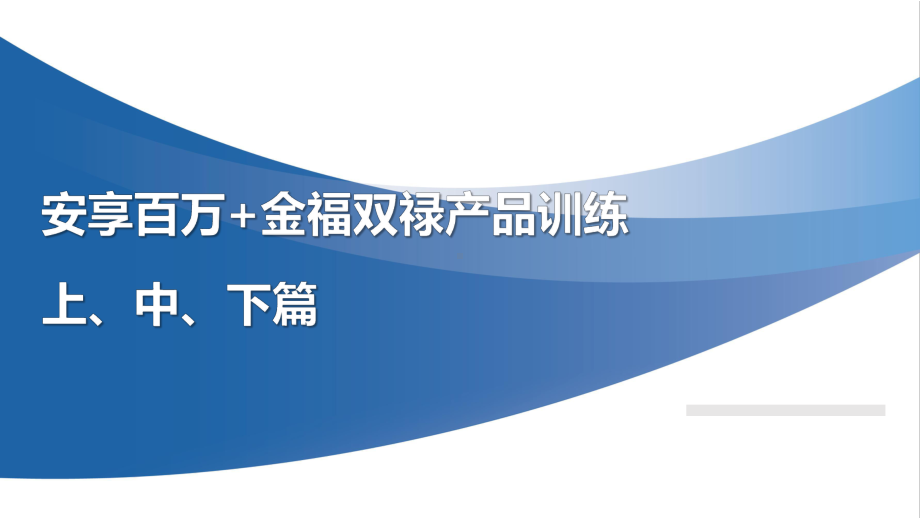 安享百万+金福双禄产品训练

上、中、下篇